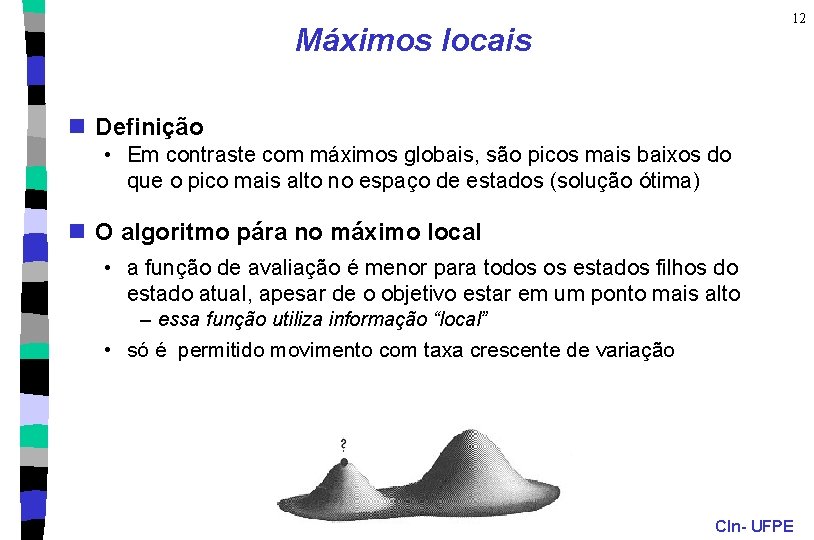 12

Máximos locais

Definição

• Em contraste com máximos globais, são picos mais baixos do que o pico mais alto no espaço de estados (solução ótima)

O algoritmo pára no máximo local

• a função de avaliação é menor para todos os estados filhos do estado atual, apesar de o objetivo estar em um ponto mais alto

– essa função utiliza informação "local"

• só é permitido movimento com taxa crescente de variação

?

CIn- UFPE